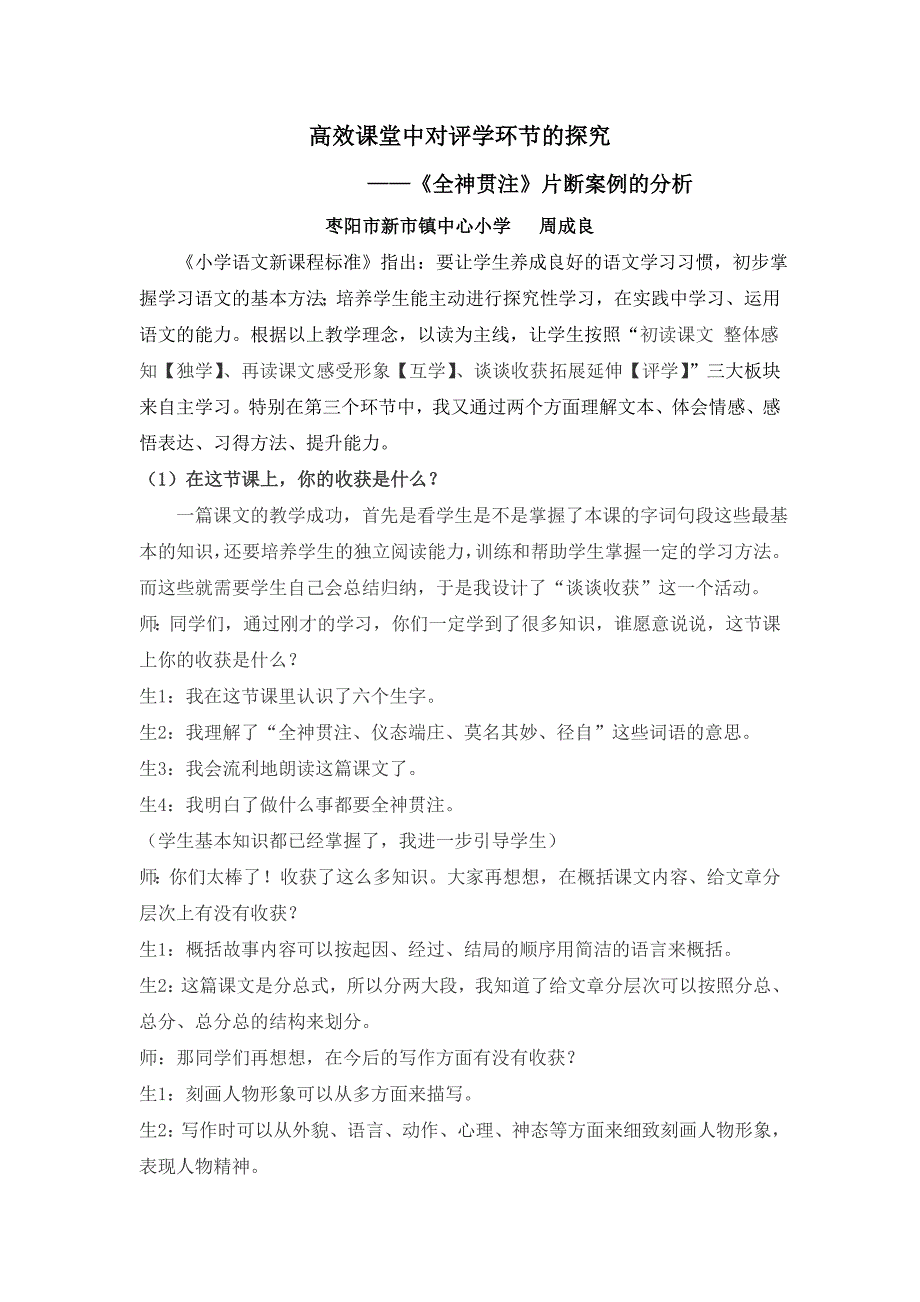 高效课堂中对评学环节的探究

——《全神贯注》片断案例的分析

枣阳市新市镇中心小学　周成良

《小学语文新课程标准》指出：要让学生养成良好的语文学习习惯，初步掌握学习语文的基本方法；培养学生能主动进行探究性学习，在实践中学习、运用语文的能力。根据以上教学理念，以读为主线，让学生按照“初读课文 整体感知【独学】、再读课文感受形象【互学】、谈谈收获拓展延伸【评学】”三大板块来自主学习。特别在第三个环节中，我又通过两个方面理解文本、体会情感、感悟表达、习得方法、提升能力。

（1）在这节课上，你的收获是什么？

一篇课文的教学成功，首先是看学生是不是掌握了本课的字词句段这些最基本的知识，还要培养学生的独立阅读能力，训练和帮助学生掌握一定的学习方法。而这些就需要学生自己会总结归纳，于是我设计了“谈谈收获”这一个活动。

师：同学们，通过刚才的学习，你们一定学到了很多知识，谁愿意说说，这节课上你的收获是什么？

生1：我在这节课里认识了六个生字。

生2：我理解了“全神贯注、仪态端庄、莫名其妙、径自”这些词语的意思。

生3：我会流利地朗读这篇课文了。

生4：我明白了做什么事都要全神贯注。

（学生基本知识都已经掌握了，我进一步引导学生）

师：你们太棒了！收获了这么多知识。大家再想想，在概括课文内容、给文章分层次上有没有收获？

生1：概括故事内容可以按起因、经过、结局的顺序用简洁的语言来概括。

生2：这篇课文是分总式，所以分两大段，我知道了给文章分层次可以按照分总、总分、总分总的结构来划分。

师：那同学们再想想，在今后的写作方面有没有收获？

生1：刻画人物形象可以从多方面来描写。

生2：写作时可以从外貌、语言、动作、心理、神态等方面来细致刻画人物形象，表现人物精神。